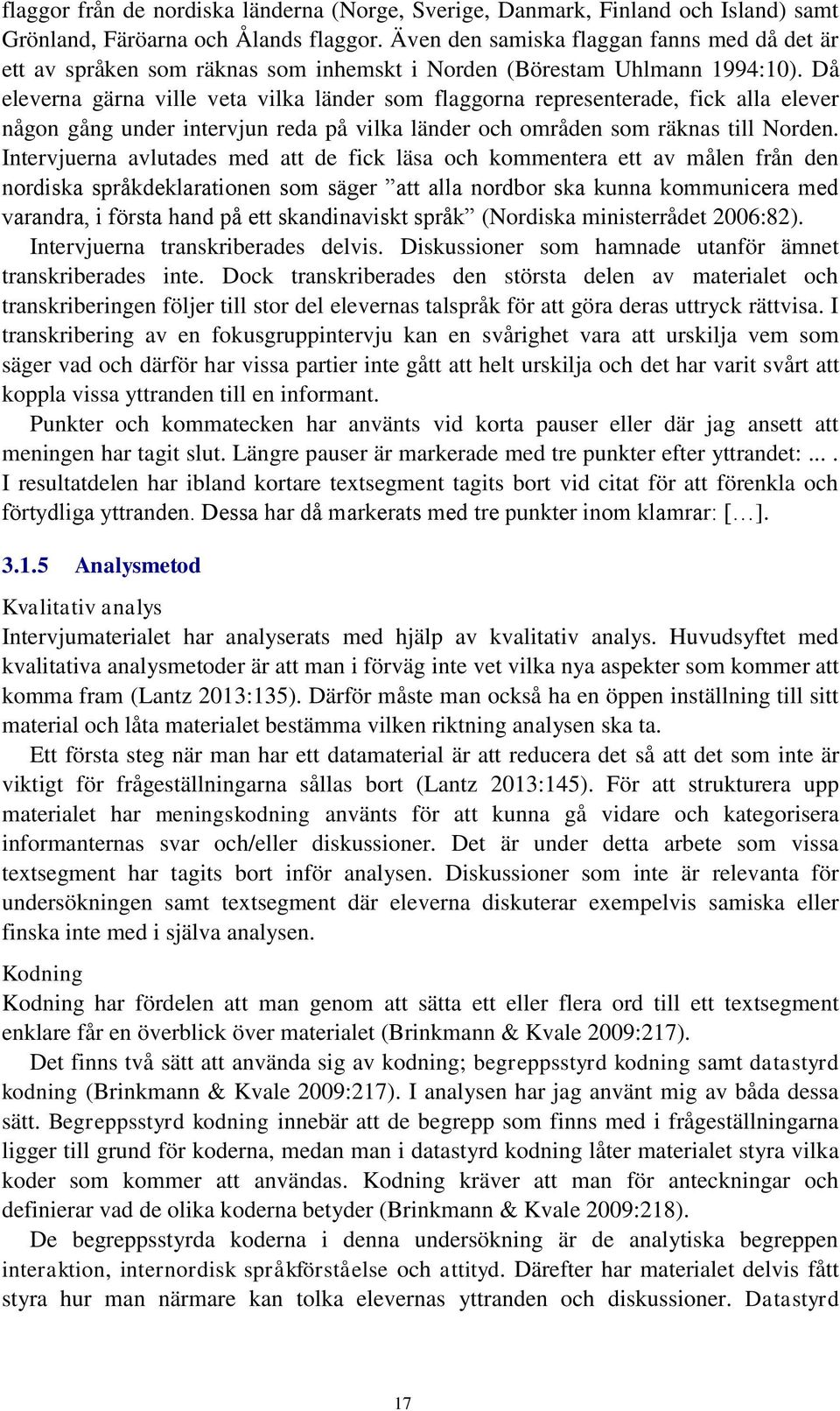 flaggor från de nordiska länderna (Norge, Sverige, Danmark, Finland och Island) samt Grönland, Färöarna och Ålands flaggor. Även den samiska flaggan fanns med då det är ett av språken som räknas som inhemskt i Norden (Börestam Uhlmann 1994:10). Då eleverna gärna ville veta vilka länder som flaggorna representerade, fick alla elever någon gång under intervjun reda på vilka länder och områden som räknas till Norden. Intervjuerna avlutades med att de fick läsa och kommentera ett av målen från den nordiska språkdeklarationen som säger ”att alla nordbor ska kunna kommunicera med varandra, i första hand på ett skandinaviskt språk” (Nordiska ministerrådet 2006:82).

Intervjuerna transkriberades delvis. Diskussioner som hamnade utanför ämnet transkriberades inte. Dock transkriberades den största delen av materialet och transkriberingen följer till stor del elevernas talspråk för att göra deras uttryck rättvisa. I transkribering av en fokusgruppintervju kan en svårighet vara att urskilja vem som säger vad och därför har vissa partier inte gått att helt urskilja och det har varit svårt att koppla vissa yttranden till en informant.

Punkter och kommatecken har använts vid korta pauser eller där jag ansett att meningen har tagit slut. Längre pauser är markerade med tre punkter efter yttrandet: ... . I resultatdelen har ibland kortare textsegment tagits bort vid citat för att förenkla och förtydliga yttranden. Dessa har då markerats med tre punkter inom klamrar: […].

3.1.5 Analysmetod

Kvalitativ analys

Intervjumaterialet har analyserats med hjälp av kvalitativ analys. Huvudsyftet med kvalitativa analysmetoder är att man i förväg inte vet vilka nya aspekter som kommer att komma fram (Lantz 2013:135). Därför måste man också ha en öppen inställning till sitt material och låta materialet bestämma vilken riktning analysen ska ta.

Ett första steg när man har ett datamaterial är att reducera det så att det som inte är viktigt för frågeställningarna sållas bort (Lantz 2013:145). För att strukturera upp materialet har meningskodning använts för att kunna gå vidare och kategorisera informanternas svar och/eller diskussioner. Det är under detta arbete som vissa textsegment har tagits bort inför analysen. Diskussioner som inte är relevanta för undersökningen samt textsegment där eleverna diskuterar exempelvis samiska eller finska inte med i själva analysen.

Kodning

Kodning har fördelen att man genom att sätta ett eller flera ord till ett textsegment enklare får en överblick över materialet (Brinkmann & Kvale 2009:217).

Det finns två sätt att använda sig av kodning; begreppsstyrd kodning samt datastyrd kodning (Brinkmann & Kvale 2009:217). I analysen har jag använt mig av båda dessa sätt. Begreppsstyrd kodning innebär att de begrepp som finns med i frågeställningarna ligger till grund för koderna, medan man i datastyrd kodning låter materialet styra vilka koder som kommer att användas. Kodning kräver att man för anteckningar och definierar vad de olika koderna betyder (Brinkmann & Kvale 2009:218).

De begreppsstyrda koderna i denna undersökning är de analytiska begreppen interaktion, internordisk språkförståelse och attityd. Därefter har materialet delvis fått styra hur man närmare kan tolka elevernas yttranden och diskussioner. Datastyrd

17